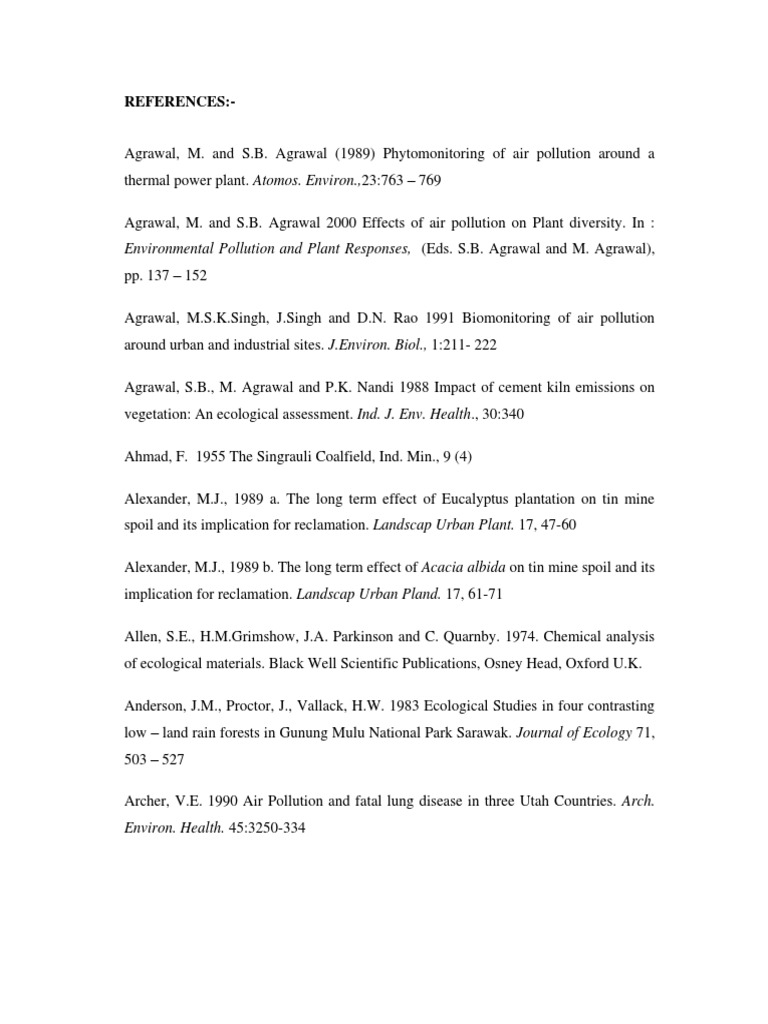 REFERENCES:-

Agrawal, M. and S.B. Agrawal (1989) Phytomonitoring of air pollution around a thermal power plant. Atomos. Environ.,23:763 – 769

Agrawal, M. and S.B. Agrawal 2000 Effects of air pollution on Plant diversity. In : Environmental Pollution and Plant Responses, (Eds. S.B. Agrawal and M. Agrawal), pp. 137 – 152

Agrawal, M.S.K.Singh, J.Singh and D.N. Rao 1991 Biomonitoring of air pollution around urban and industrial sites. J.Environ. Biol., 1:211- 222

Agrawal, S.B., M. Agrawal and P.K. Nandi 1988 Impact of cement kiln emissions on vegetation: An ecological assessment. Ind. J. Env. Health., 30:340

Ahmad, F. 1955 The Singrauli Coalfield, Ind. Min., 9 (4)

Alexander, M.J., 1989 a. The long term effect of Eucalyptus plantation on tin mine spoil and its implication for reclamation. Landscap Urban Plant. 17, 47-60

Alexander, M.J., 1989 b. The long term effect of Acacia albida on tin mine spoil and its implication for reclamation. Landscap Urban Pland. 17, 61-71

Allen, S.E., H.M.Grimshow, J.A. Parkinson and C. Quarnby. 1974. Chemical analysis of ecological materials. Black Well Scientific Publications, Osney Head, Oxford U.K.

Anderson, J.M., Proctor, J., Vallack, H.W. 1983 Ecological Studies in four contrasting low – land rain forests in Gunung Mulu National Park Sarawak. Journal of Ecology 71, 503 – 527

Archer, V.E. 1990 Air Pollution and fatal lung disease in three Utah Countries. Arch. Environ. Health. 45:3250-334